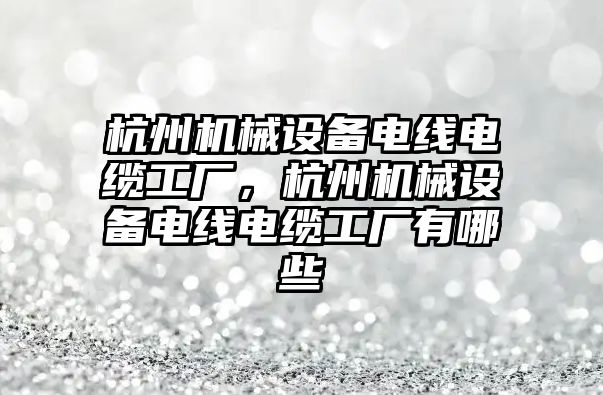 杭州机械设备电线电缆工厂，杭州机械设备电线电缆工厂有哪些